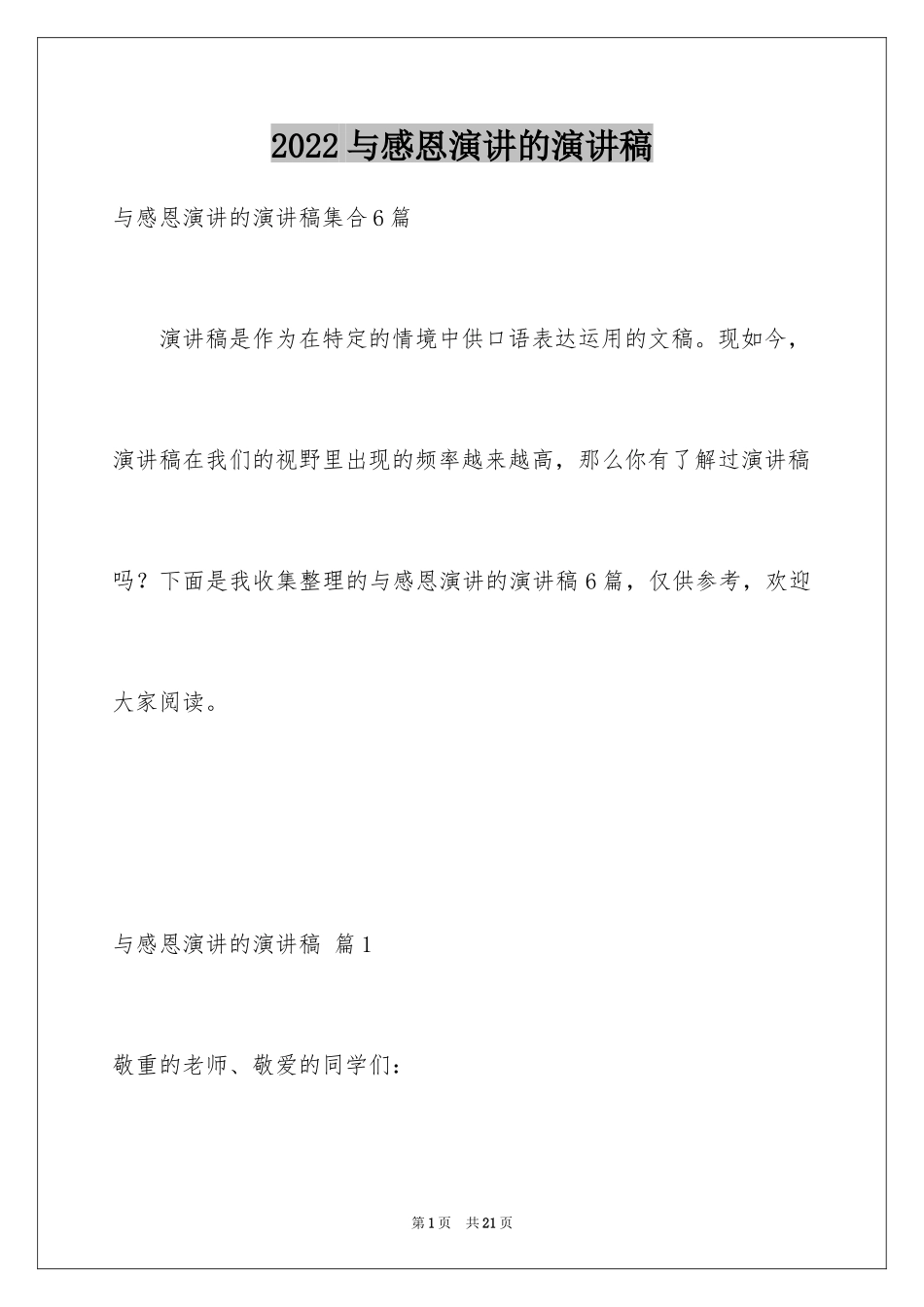 2022 与感恩演讲的演讲稿

与感恩演讲的演讲稿集合 6 篇

演讲稿是作为在特定的情境中供口语表达运用的文稿。现如今，演讲稿在我们的视野里出现的频率越来越高，那么你有了解过演讲稿吗？下面是我收集整理的与感恩演讲的演讲稿 6 篇，仅供参考，欢迎大家阅读。

与感恩演讲的演讲稿 篇 1

敬重的老师、敬爱的同学们：

第 1 页 共 21 页